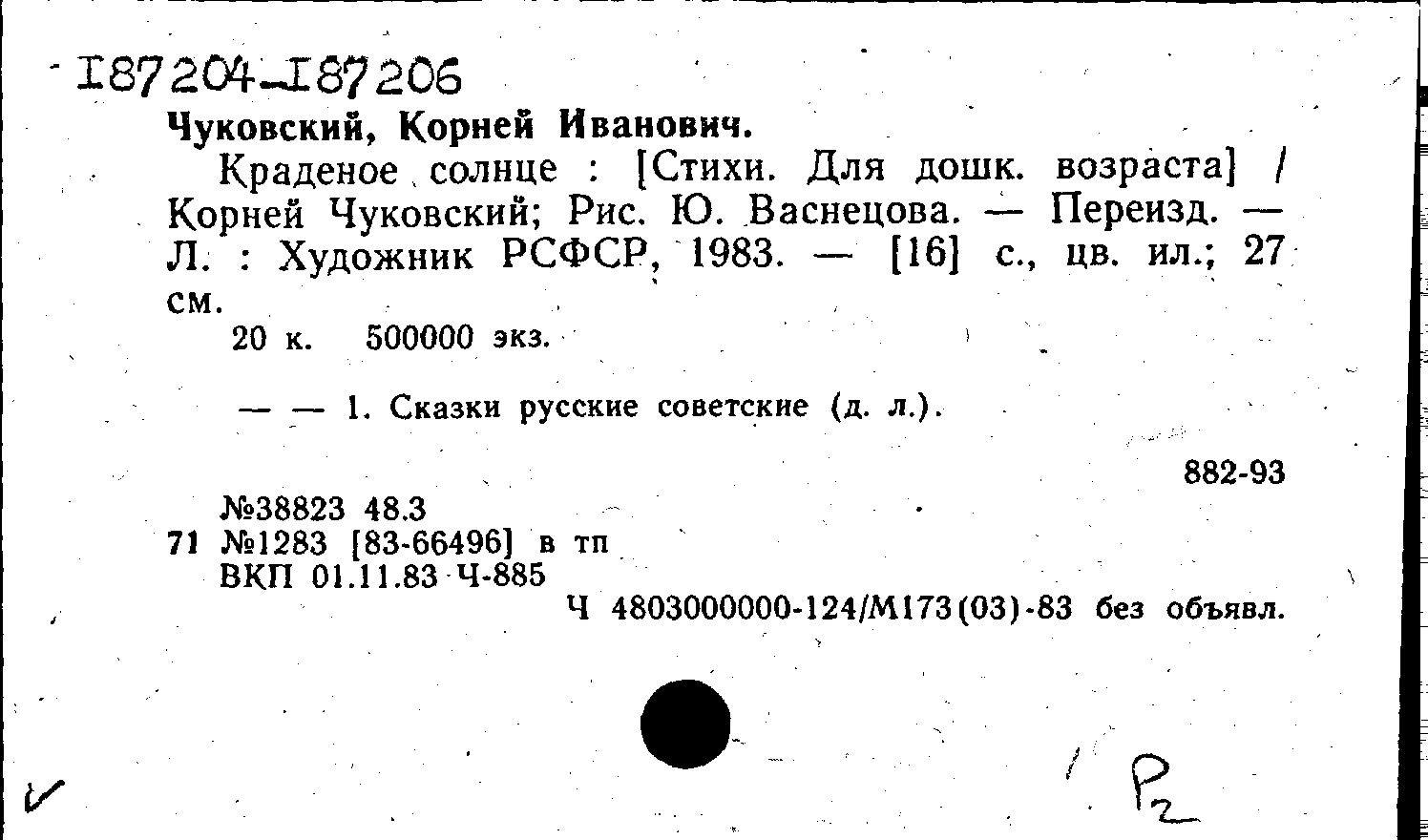 I87204-I87206

Чуковский, Корней Иванович.

Краденое солнце : [Стихи. Для дошк. возраста] / Корней Чуковский; Рис. Ю. Васнецова. — Переизд. — Л. : Художник РСФСР, 1983. — [16] с., цв. ил.; 27 см.

20 к. 500000 экз.

— — 1. Сказки русские советские (д. л.).

882-93

№38823 48.3
71 №1283 [83-66496] в тп
ВКП 01.11.83 Ч-885

Ч 4803000000-124/М173(03)-83 без объявл.

✓

P2